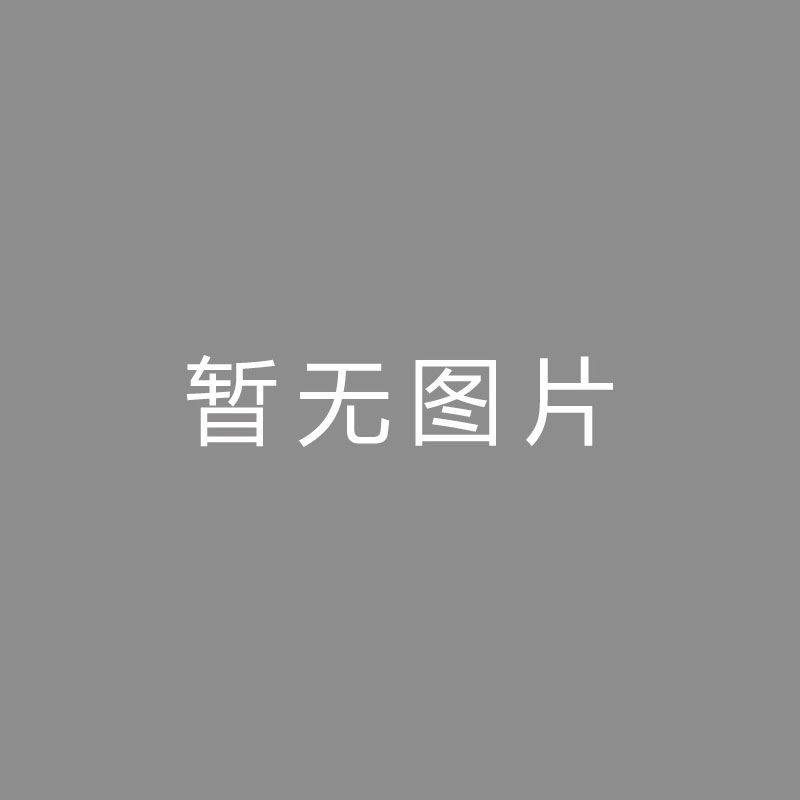 暂无图片